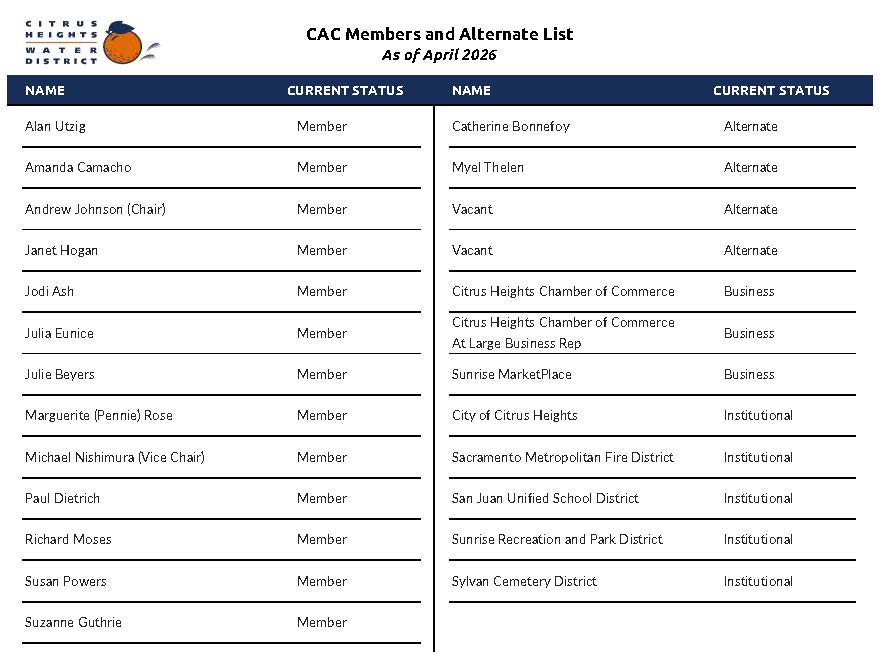 CITRUS HEIGHTS WATER DISTRICT

CAC Members and Alternate List
As of April 2026

| NAME | CURRENT STATUS |
|---|---|
| Alan Utzig | Member |
| Amanda Camacho | Member |
| Andrew Johnson (Chair) | Member |
| Janet Hogan | Member |
| Jodi Ash | Member |
| Julia Eunice | Member |
| Julie Beyers | Member |
| Marguerite (Pennie) Rose | Member |
| Michael Nishimura (Vice Chair) | Member |
| Paul Dietrich | Member |
| Richard Moses | Member |
| Susan Powers | Member |
| Suzanne Guthrie | Member |

| NAME | CURRENT STATUS |
|---|---|
| Catherine Bonnefoy | Alternate |
| Myel Thelen | Alternate |
| Vacant | Alternate |
| Vacant | Alternate |
| Citrus Heights Chamber of Commerce | Business |
| Citrus Heights Chamber of Commerce At Large Business Rep | Business |
| Sunrise MarketPlace | Business |
| City of Citrus Heights | Institutional |
| Sacramento Metropolitan Fire District | Institutional |
| San Juan Unified School District | Institutional |
| Sunrise Recreation and Park District | Institutional |
| Sylvan Cemetery District | Institutional |